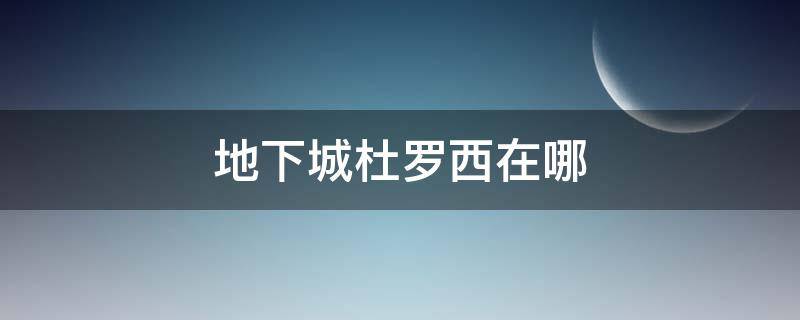 地下城杜罗西在哪